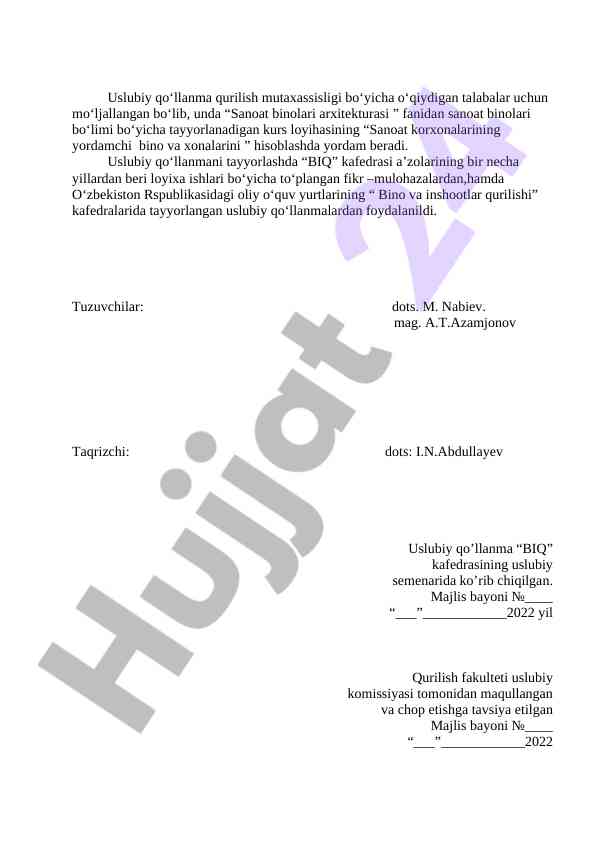 Uslubiy qo‘llanma qurilish mutaxassisligi bo‘yicha o‘qiydigan talabalar uchun mo‘ljallangan bo‘lib, unda “Sanoat binolari arxitekturasi ” fanidan sanoat binolari bo‘limi bo‘yicha tayyorlanadigan kurs loyihasining “Sanoat korxonalarining yordamchi bino va xonalarini ” hisoblashda yordam beradi.

Uslubiy qo‘llanmani tayyorlashda “BIQ” kafedrasi a’zolarining bir necha yillardan beri loyixa ishlari bo‘yicha to‘plangan fikr –mulohazalardan,hamda O‘zbekiston Rspublikasidagi oliy o‘quv yurtlarining “ Bino va inshootlar qurilishi” kafedralarida tayyorlangan uslubiy qo‘llanmalardan foydalanildi.

Tuzuvchilar: dots. M. Nabiev.
mag. A.T.Azamjonov

Taqrizchi: dots: I.N.Abdullayev

Uslubiy qo’llanma “BIQ” kafedrasining uslubiy semenarida ko’rib chiqilgan.
Majlis bayoni №____
“___”____________2022 yil

Qurilish fakulteti uslubiy komissiyasi tomonidan maqullangan va chop etishga tavsiya etilgan
Majlis bayoni №____
“___”____________2022

Hujjat 24